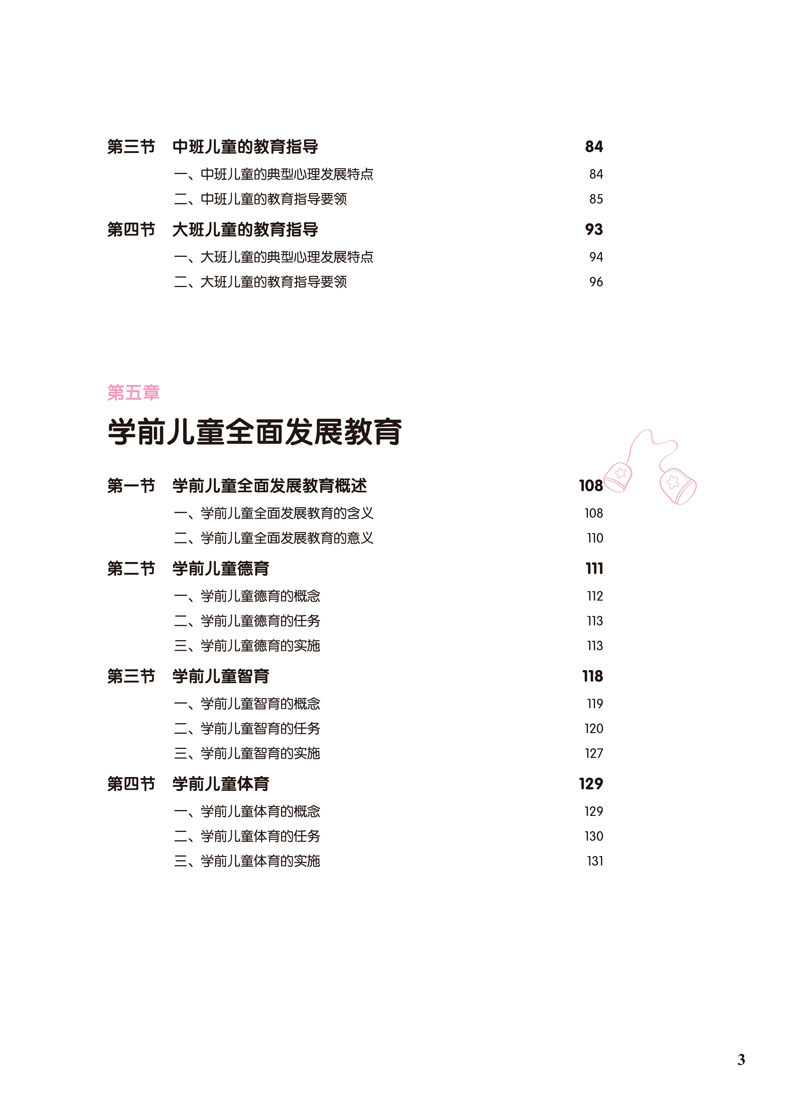 第三节　中班儿童的教育指导　84

一、中班儿童的典型心理发展特点　84

二、中班儿童的教育指导要领　85

第四节　大班儿童的教育指导　93

一、大班儿童的典型心理发展特点　94

二、大班儿童的教育指导要领　96

第五章

学前儿童全面发展教育

第一节　学前儿童全面发展教育概述　108

一、学前儿童全面发展教育的含义　108

二、学前儿童全面发展教育的意义　110

第二节　学前儿童德育　111

一、学前儿童德育的概念　112

二、学前儿童德育的任务　113

三、学前儿童德育的实施　113

第三节　学前儿童智育　118

一、学前儿童智育的概念　119

二、学前儿童智育的任务　120

三、学前儿童智育的实施　127

第四节　学前儿童体育　129

一、学前儿童体育的概念　129

二、学前儿童体育的任务　130

三、学前儿童体育的实施　131

3